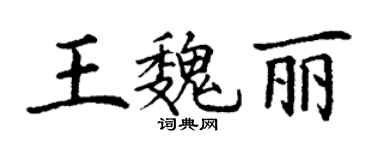 王魏丽

词典网